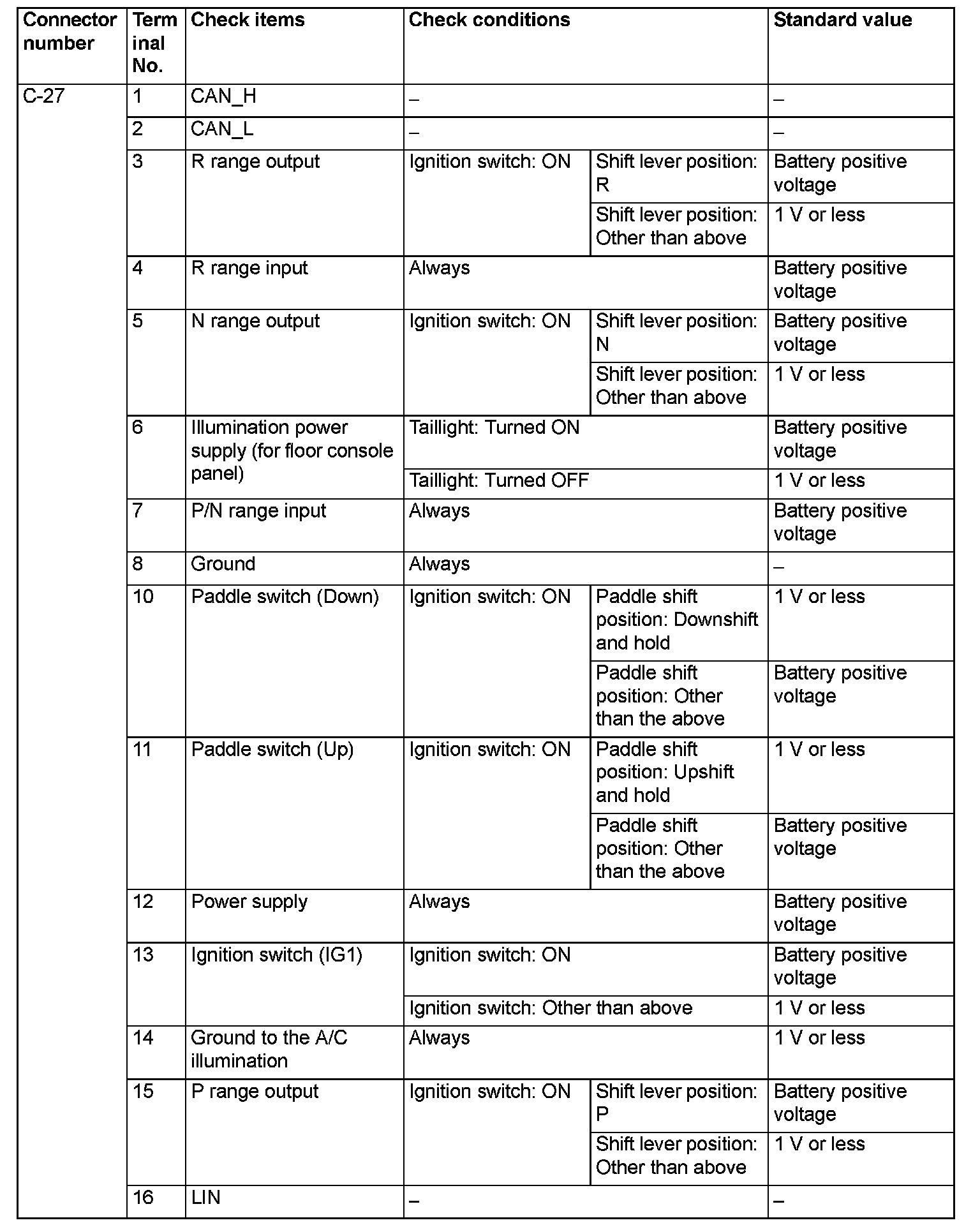 | Connector number | Terminal No. | Check items | Check conditions | | Standard value |
|---|---|---|---|---|---|
| C-27 | 1 | CAN_H | – | | – |
| | 2 | CAN_L | – | | – |
| | 3 | R range output | Ignition switch: ON | Shift lever position: R | Battery positive voltage |
| | | | | Shift lever position: Other than above | 1 V or less |
| | 4 | R range input | Always | | Battery positive voltage |
| | 5 | N range output | Ignition switch: ON | Shift lever position: N | Battery positive voltage |
| | | | | Shift lever position: Other than above | 1 V or less |
| | 6 | Illumination power supply (for floor console panel) | Taillight: Turned ON | | Battery positive voltage |
| | | | Taillight: Turned OFF | | 1 V or less |
| | 7 | P/N range input | Always | | Battery positive voltage |
| | 8 | Ground | Always | | – |
| | 10 | Paddle switch (Down) | Ignition switch: ON | Paddle shift position: Downshift and hold | 1 V or less |
| | | | | Paddle shift position: Other than the above | Battery positive voltage |
| | 11 | Paddle switch (Up) | Ignition switch: ON | Paddle shift position: Upshift and hold | 1 V or less |
| | | | | Paddle shift position: Other than the above | Battery positive voltage |
| | 12 | Power supply | Always | | Battery positive voltage |
| | 13 | Ignition switch (IG1) | Ignition switch: ON | | Battery positive voltage |
| | | | Ignition switch: Other than above | | 1 V or less |
| | 14 | Ground to the A/C illumination | Always | | 1 V or less |
| | 15 | P range output | Ignition switch: ON | Shift lever position: P | Battery positive voltage |
| | | | | Shift lever position: Other than above | 1 V or less |
| | 16 | LIN | – | | – |